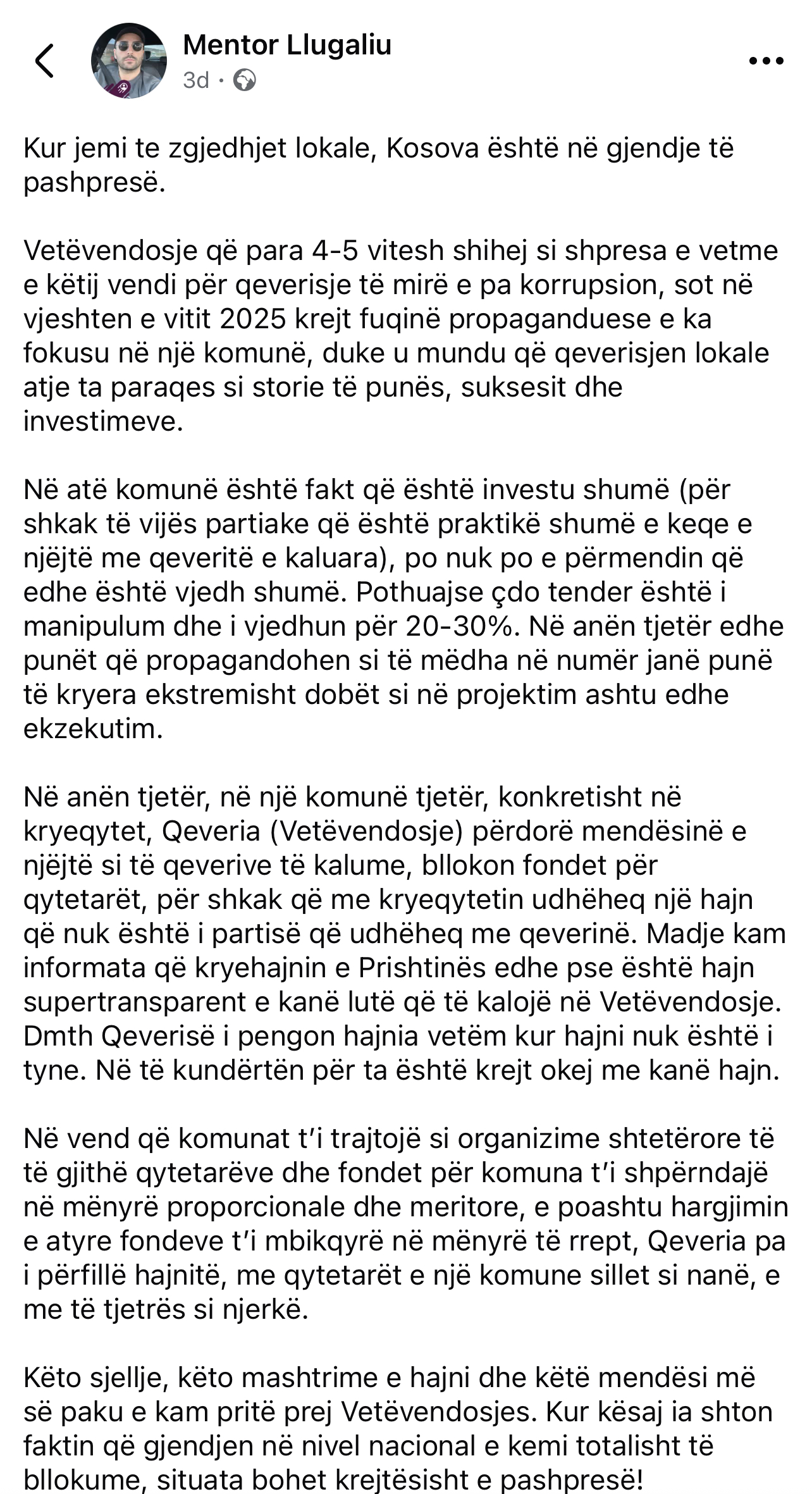 Mentor Llugaliu
3d ·

Kur jemi te zgjedhjet lokale, Kosova është në gjendje të pashpresë.

Vetëvendosje që para 4-5 vitesh shihej si shpresa e vetme e këtij vendi për qeverisje të mirë e pa korrupsion, sot në vjeshten e vitit 2025 krejt fuqinë propaganduese e ka fokusu në një komunë, duke u mundu që qeverisjen lokale atje ta paraqes si storie të punës, suksesit dhe investimeve.

Në atë komunë është fakt që është investu shumë (për shkak të vijës partiake që është praktikë shumë e keqe e njëjtë me qeveritë e kaluara), po nuk po e përmendin që edhe është vjedh shumë. Pothuajse çdo tender është i manipulum dhe i vjedhun për 20-30%. Në anën tjetër edhe punët që propagandohen si të mëdha në numër janë punë të kryera ekstremisht dobët si në projektim ashtu edhe ekzekutim.

Në anën tjetër, në një komunë tjetër, konkretisht në kryeqytet, Qeveria (Vetëvendosje) përdorë mendësinë e njëjtë si të qeverive të kalume, bllokon fondet për qytetarët, për shkak që me kryeqytetin udhëheq një hajn që nuk është i partisë që udhëheq me qeverinë. Madje kam informata që kryehajnin e Prishtinës edhe pse është hajn supertransparent e kanë lutë që të kalojë në Vetëvendosje. Dmth Qeverisë i pengon hajnia vetëm kur hajni nuk është i tyne. Në të kundërtën për ta është krejt okej me kanë hajn.

Në vend që komunat t'i trajtojë si organizime shtetërore të të gjithë qytetarëve dhe fondet për komuna t'i shpërndajë në mënyrë proporcionale dhe meritore, e poashtu hargjimin e atyre fondeve t'i mbikqyrë në mënyrë të rrept, Qeveria pa i përfillë hajnitë, me qytetarët e një komune sillet si nanë, e me të tjetrës si njerkë.

Këto sjellje, këto mashtrime e hajni dhe këtë mendësi më së paku e kam pritë prej Vetëvendosjes. Kur kësaj ia shton faktin që gjendjen në nivel nacional e kemi totalisht të bllokume, situata bohet krejtësisht e pashpresë!